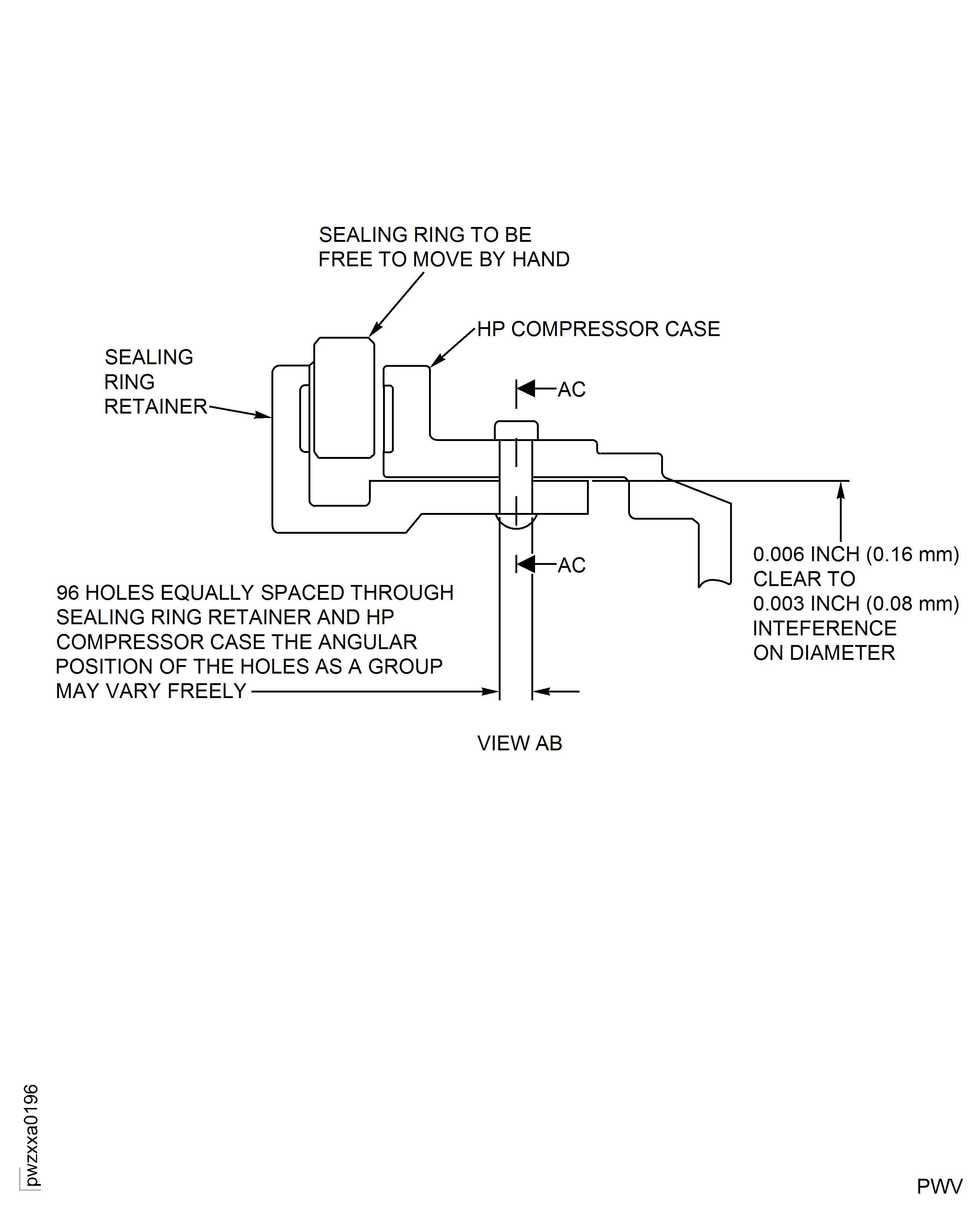 SEALING RING TO BE FREE TO MOVE BY HAND

HP COMPRESSOR CASE

SEALING RING RETAINER

AC

AC

96 HOLES EQUALLY SPACED THROUGH SEALING RING RETAINER AND HP COMPRESSOR CASE THE ANGULAR POSITION OF THE HOLES AS A GROUP MAY VARY FREELY

0.006 INCH (0.16 mm) CLEAR TO 0.003 INCH (0.08 mm) INTEFERENCE ON DIAMETER

VIEW AB

pwzxxa0196

PWV